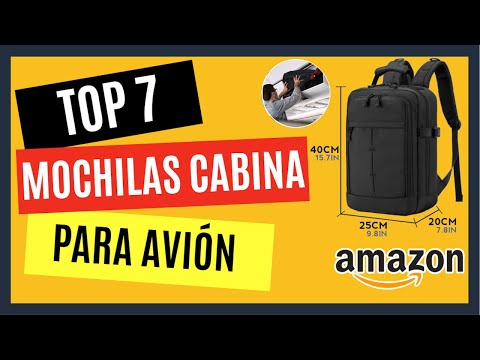 TOP 7

MOCHILAS CABINA

PARA AVIÓN

40CM
15.7IN

25CM
9.8IN

20CM
7.8IN

amazon